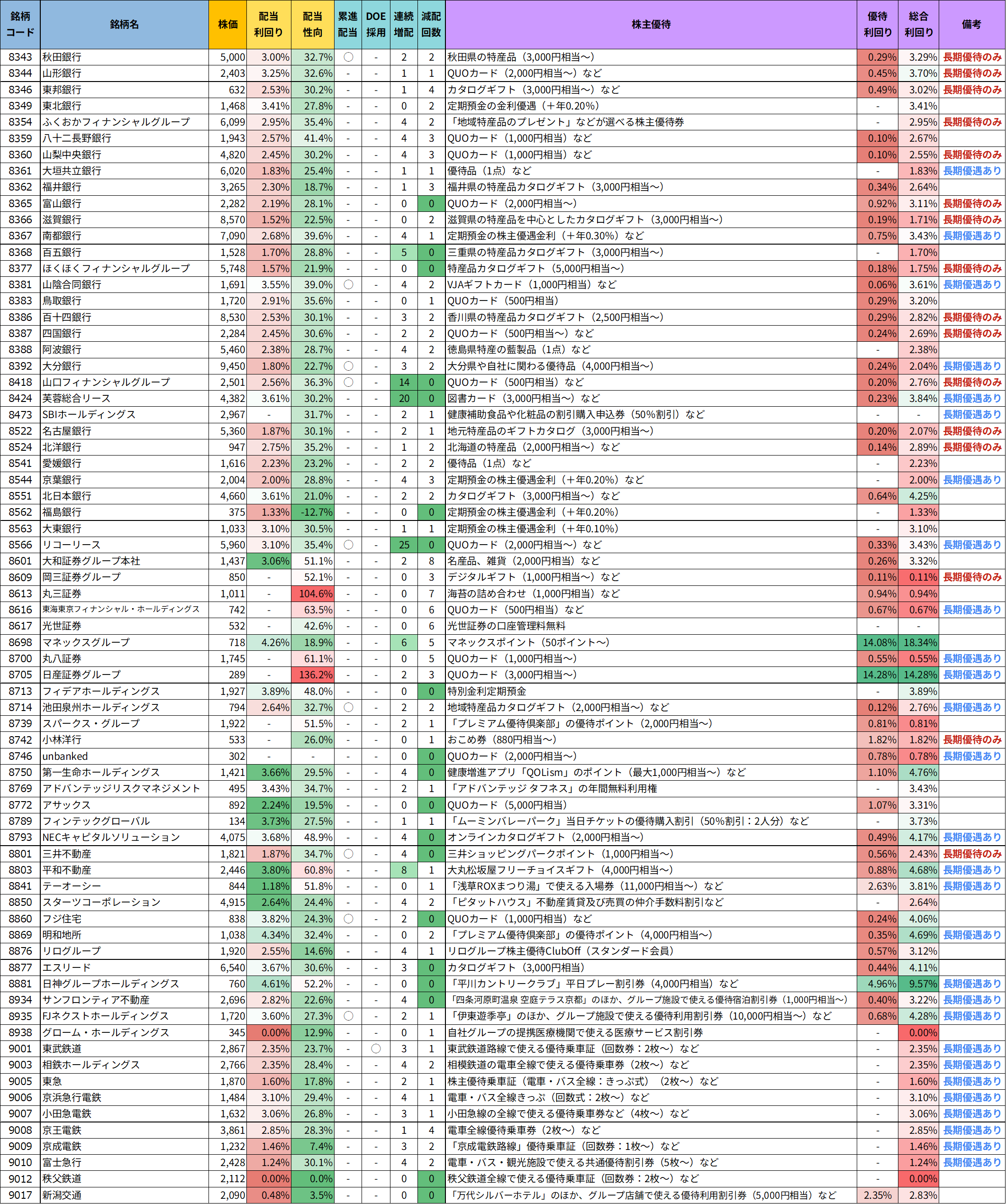 | 銘柄コード | 銘柄名 | 株価 | 配当利回り | 配当性向 | 累進配当 | DOE採用 | 連続増配 | 減配回数 | 株主優待 | 優待利回り | 総合利回り | 備考 |
|---|---|---|---|---|---|---|---|---|---|---|---|---|
| 8343 | 秋田銀行 | 5,000 | 3.00% | 32.7% | ○ | - | 2 | 2 | 秋田県の特産品（3,000円相当～） | 0.29% | 3.29% | 長期優待のみ |
| 8344 | 山形銀行 | 2,403 | 3.25% | 32.6% | - | - | 1 | 1 | QUOカード（2,000円相当～）など | 0.45% | 3.70% | 長期優待のみ |
| 8346 | 東邦銀行 | 632 | 2.53% | 30.2% | - | - | 1 | 4 | カタログギフト（3,000円相当～）など | 0.49% | 3.02% | 長期優待のみ |
| 8349 | 東北銀行 | 1,468 | 3.41% | 27.8% | - | - | 0 | 2 | 定期預金の金利優遇（＋年0.20%） | - | 3.41% | |
| 8354 | ふくおかフィナンシャルグループ | 6,099 | 2.95% | 35.4% | - | - | 4 | 2 | 「地域特産品のプレゼント」などが選べる株主優待券 | - | 2.95% | 長期優待のみ |
| 8359 | 八十二長野銀行 | 1,943 | 2.57% | 41.4% | - | - | 4 | 3 | QUOカード（1,000円相当）など | 0.10% | 2.67% | |
| 8360 | 山梨中央銀行 | 4,820 | 2.45% | 30.2% | - | - | 4 | 3 | QUOカード（1,000円相当）など | 0.10% | 2.55% | 長期優待のみ |
| 8361 | 大垣共立銀行 | 6,020 | 1.83% | 25.4% | - | - | 1 | 1 | 優待品（1点）など | - | 1.83% | 長期優遇あり |
| 8362 | 福井銀行 | 3,265 | 2.30% | 18.7% | - | - | 1 | 3 | 福井県の特産品カタログギフト（3,000円相当～） | 0.34% | 2.64% | |
| 8365 | 富山銀行 | 2,282 | 2.19% | 28.1% | - | - | 0 | 0 | QUOカード（2,000円相当～） | 0.92% | 3.11% | 長期優待のみ |
| 8366 | 滋賀銀行 | 8,570 | 1.52% | 22.5% | - | - | 0 | 2 | 滋賀県の特産品を中心としたカタログギフト（3,000円相当～） | 0.19% | 1.71% | 長期優待のみ |
| 8367 | 南都銀行 | 7,090 | 2.68% | 39.6% | - | - | 4 | 1 | 定期預金の株主優遇金利（＋年0.30%）など | 0.75% | 3.43% | 長期優遇あり |
| 8368 | 百五銀行 | 1,528 | 1.70% | 28.8% | - | - | 5 | 0 | 三重県の特産品カタログギフト（3,000円相当～） | - | 1.70% | |
| 8377 | ほくほくフィナンシャルグループ | 5,748 | 1.57% | 21.9% | - | - | 0 | 0 | 特産品カタログギフト（5,000円相当～） | 0.18% | 1.75% | 長期優待のみ |
| 8381 | 山陰合同銀行 | 1,691 | 3.55% | 39.0% | ○ | - | 4 | 2 | VJAギフトカード（1,000円相当）など | 0.06% | 3.61% | 長期優遇あり |
| 8383 | 鳥取銀行 | 1,720 | 2.91% | 35.6% | - | - | 0 | 1 | QUOカード（500円相当） | 0.29% | 3.20% | |
| 8386 | 百十四銀行 | 8,530 | 2.53% | 30.1% | - | - | 3 | 2 | 香川県の特産品カタログギフト（2,500円相当～） | 0.29% | 2.82% | 長期優待のみ |
| 8387 | 四国銀行 | 2,284 | 2.45% | 30.6% | - | - | 2 | 2 | QUOカード（500円相当～）など | 0.24% | 2.69% | 長期優待のみ |
| 8388 | 阿波銀行 | 5,460 | 2.38% | 28.7% | - | - | 4 | 2 | 徳島県特産の藍製品（1点）など | - | 2.38% | |
| 8392 | 大分銀行 | 9,450 | 1.80% | 22.7% | ○ | - | 3 | 2 | 大分県や自社に関わる優待品（4,000円相当～） | 0.24% | 2.04% | 長期優遇あり |
| 8418 | 山口フィナンシャルグループ | 2,501 | 2.56% | 36.3% | ○ | - | 14 | 0 | QUOカード（500円相当）など | 0.20% | 2.76% | 長期優待のみ |
| 8424 | 芙蓉総合リース | 4,382 | 3.61% | 30.2% | - | - | 20 | 0 | 図書カード（3,000円相当～）など | 0.23% | 3.84% | 長期優遇あり |
| 8473 | SBIホールディングス | 2,967 | - | 31.7% | - | - | 2 | 1 | 健康補助食品や化粧品の割引購入申込券（50%割引）など | - | - | 長期優遇あり |
| 8522 | 名古屋銀行 | 5,360 | 1.87% | 30.1% | - | - | 2 | 1 | 地元特産品のギフトカタログ（3,000円相当～） | 0.20% | 2.07% | 長期優待のみ |
| 8524 | 北洋銀行 | 947 | 2.75% | 35.2% | - | - | 1 | 2 | 北海道の特産品（2,000円相当～）など | 0.14% | 2.89% | 長期優待のみ |
| 8541 | 愛媛銀行 | 1,616 | 2.23% | 23.2% | - | - | 2 | 2 | 優待品（1点）など | - | 2.23% | |
| 8544 | 京葉銀行 | 2,004 | 2.00% | 28.8% | - | - | 4 | 3 | 定期預金の株主優遇金利（＋年0.20%）など | - | 2.00% | 長期優遇あり |
| 8551 | 北日本銀行 | 4,660 | 3.61% | 21.0% | - | - | 2 | 2 | カタログギフト（3,000円相当～）など | 0.64% | 4.25% | |
| 8562 | 福島銀行 | 375 | 1.33% | -12.7% | - | - | 0 | 0 | 定期預金の株主優遇金利（＋年0.20%） | - | 1.33% | |
| 8563 | 大東銀行 | 1,033 | 3.10% | 30.5% | - | - | 1 | 1 | 定期預金の株主優遇金利（＋年0.10%） | - | 3.10% | |
| 8566 | リコーリース | 5,960 | 3.10% | 35.4% | ○ | - | 25 | 0 | QUOカード（2,000円相当～）など | 0.33% | 3.43% | 長期優遇あり |
| 8601 | 大和証券グループ本社 | 1,437 | 3.06% | 51.1% | - | - | 2 | 8 | 名産品、雑貨（2,000円相当）など | 0.26% | 3.32% | |
| 8609 | 岡三証券グループ | 850 | - | 52.1% | - | - | 0 | 3 | デジタルギフト（1,000円相当～）など | 0.11% | 0.11% | 長期優待のみ |
| 8613 | 丸三証券 | 1,011 | - | 104.6% | - | - | 0 | 7 | 海苔の詰め合わせ（1,000円相当）など | 0.94% | 0.94% | |
| 8616 | 東海東京フィナンシャル・ホールディングス | 742 | - | 63.5% | - | - | 0 | 6 | QUOカード（500円相当）など | 0.67% | 0.67% | 長期優遇あり |
| 8617 | 光世証券 | 532 | - | 42.6% | - | - | 0 | 6 | 光世証券の口座管理料無料 | - | - | |
| 8698 | マネックスグループ | 718 | 4.26% | 18.9% | - | - | 6 | 5 | マネックスポイント（50ポイント～） | 14.08% | 18.34% | |
| 8700 | 丸八証券 | 1,745 | - | 61.1% | - | - | 0 | 5 | QUOカード（1,000円相当～） | 0.55% | 0.55% | 長期優遇あり |
| 8705 | 日産証券グループ | 289 | - | 136.2% | - | - | 2 | 3 | QUOカード（3,000円相当～） | 14.28% | 14.28% | 長期優遇あり |
| 8713 | フィデアホールディングス | 1,927 | 3.89% | 48.0% | - | - | 0 | 0 | 特別金利定期預金 | - | 3.89% | |
| 8714 | 池田泉州ホールディングス | 794 | 2.64% | 32.7% | ○ | - | 2 | 2 | 地域特産品カタログギフト（2,000円相当～）など | 0.12% | 2.76% | 長期優遇あり |
| 8739 | スパークス・グループ | 1,922 | - | 51.5% | - | - | 2 | 1 | 「プレミアム優待倶楽部」の優待ポイント（2,000円相当～） | 0.81% | 0.81% | |
| 8742 | 小林洋行 | 533 | - | 26.0% | - | - | 0 | 1 | おこめ券（880円相当～） | 1.82% | 1.82% | 長期優待のみ |
| 8746 | unbanked | 302 | - | - | - | - | 0 | 0 | QUOカード（2,000円相当～） | 0.78% | 0.78% | 長期優遇あり |
| 8750 | 第一生命ホールディングス | 1,421 | 3.66% | 29.5% | - | - | 4 | 0 | 健康増進アプリ「QOLism」のポイント（最大1,000円相当～）など | 1.10% | 4.76% | |
| 8769 | アドバンテッジリスクマネジメント | 495 | 3.43% | 34.7% | - | - | 2 | 1 | 「アドバンテッジ タフネス」の年間無料利用権 | - | 3.43% | |
| 8772 | アサックス | 892 | 2.24% | 19.5% | - | - | 0 | 0 | QUOカード（5,000円相当） | 1.07% | 3.31% | |
| 8789 | フィンテックグローバル | 134 | 3.73% | 27.5% | - | - | 1 | 1 | 「ムーミンバレーパーク」当日チケットの優待購入割引（50%割引：2人分）など | - | 3.73% | |
| 8793 | NECキャピタルソリューション | 4,075 | 3.68% | 48.9% | - | - | 4 | 0 | オンラインカタログギフト（2,000円相当～） | 0.49% | 4.17% | 長期優遇あり |
| 8801 | 三井不動産 | 1,821 | 1.87% | 34.7% | ○ | - | 4 | 0 | 三井ショッピングパークポイント（1,000円相当～） | 0.56% | 2.43% | 長期優待のみ |
| 8803 | 平和不動産 | 2,446 | 3.80% | 60.8% | - | - | 8 | 1 | 大丸松坂屋フリーチョイスギフト（4,000円相当～） | 0.88% | 4.68% | 長期優遇あり |
| 8841 | テーオーシー | 844 | 1.18% | 51.8% | - | - | 0 | 1 | 「浅草ROXまつり湯」で使える入場券（11,000円相当～）など | 2.63% | 3.81% | 長期優遇あり |
| 8850 | スターツコーポレーション | 4,915 | 2.64% | 24.4% | - | - | 4 | 2 | 「ピタットハウス」不動産賃貸及び売買の仲介手数料割引など | - | 2.64% | |
| 8860 | フジ住宅 | 838 | 3.82% | 24.3% | ○ | - | 2 | 0 | QUOカード（1,000円相当）など | 0.24% | 4.06% | |
| 8869 | 明和地所 | 1,038 | 4.34% | 32.4% | - | - | 0 | 2 | 「プレミアム優待倶楽部」の優待ポイント（4,000円相当～） | 0.35% | 4.69% | 長期優遇あり |
| 8876 | リログループ | 1,920 | 2.55% | 14.6% | - | - | 4 | 1 | リログループ株主優待ClubOff（スタンダード会員） | 0.57% | 3.12% | |
| 8877 | エスリード | 6,540 | 3.67% | 30.6% | - | - | 3 | 0 | カタログギフト（3,000円相当） | 0.44% | 4.11% | |
| 8881 | 日神グループホールディングス | 760 | 4.61% | 52.2% | - | - | 0 | 0 | 「平川カントリークラブ」平日プレー割引券（4,000円相当）など | 4.96% | 9.57% | 長期優遇あり |
| 8934 | サンフロンティア不動産 | 2,696 | 2.82% | 22.6% | - | - | 4 | 0 | 「四条河原町温泉 空庭テラス京都」のほか、グループ施設で使える優待宿泊割引券（1,000円相当～） | 0.40% | 3.22% | 長期優遇あり |
| 8935 | FJネクストホールディングス | 1,720 | 3.60% | 27.3% | ○ | - | 2 | 1 | 「伊東遊季亭」のほか、グループ施設で使える優待利用割引券（10,000円相当～）など | 0.68% | 4.28% | 長期優遇あり |
| 8938 | グローム・ホールディングス | 345 | 0.00% | 12.9% | - | - | 0 | 1 | 自社グループの提携医療機関で使える医療サービス割引券 | - | 0.00% | |
| 9001 | 東武鉄道 | 2,867 | 2.35% | 23.7% | - | ○ | 3 | 1 | 東武鉄道路線で使える優待乗車証（回数券：2枚～）など | - | 2.35% | 長期優遇あり |
| 9003 | 相鉄ホールディングス | 2,766 | 2.35% | 28.4% | - | - | 4 | 2 | 相模鉄道の電車全線で使える優待乗車券（2枚～）など | - | 2.35% | 長期優遇あり |
| 9005 | 東急 | 1,870 | 1.60% | 17.8% | - | - | 2 | 1 | 株主優待乗車証（電車・バス全線：きっぷ式）（2枚～）など | - | 1.60% | 長期優遇あり |
| 9006 | 京浜急行電鉄 | 1,484 | 3.10% | 29.4% | - | - | 4 | 1 | 電車・バス全線きっぷ（回数式：2枚～）など | - | 3.10% | 長期優遇あり |
| 9007 | 小田急電鉄 | 1,632 | 3.06% | 26.8% | - | - | 3 | 1 | 小田急線の全線で使える優待乗車券など（4枚～）など | - | 3.06% | 長期優遇あり |
| 9008 | 京王電鉄 | 3,861 | 2.85% | 28.3% | - | - | 1 | 4 | 電車全線優待乗車券（2枚～）など | - | 2.85% | 長期優遇あり |
| 9009 | 京成電鉄 | 1,232 | 1.46% | 7.4% | - | - | 3 | 2 | 「京成電鉄路線」優待乗車証（回数券：1枚～）など | - | 1.46% | 長期優遇あり |
| 9010 | 富士急行 | 2,428 | 1.24% | 30.1% | - | - | 4 | 2 | 電車・バス・観光施設で使える共通優待割引券（5枚～）など | - | 1.24% | 長期優遇あり |
| 9012 | 秩父鉄道 | 2,112 | 0.00% | 0.0% | - | - | 0 | 0 | 秩父鉄道全線で使える優待乗車証（回数券：2枚～）など | - | 0.00% | |
| 9017 | 新潟交通 | 2,090 | 0.48% | 3.5% | - | - | 0 | 0 | 「万代シルバーホテル」のほか、グループ店舗で使える優待利用割引券（5,000円相当）など | 2.35% | 2.83% | |